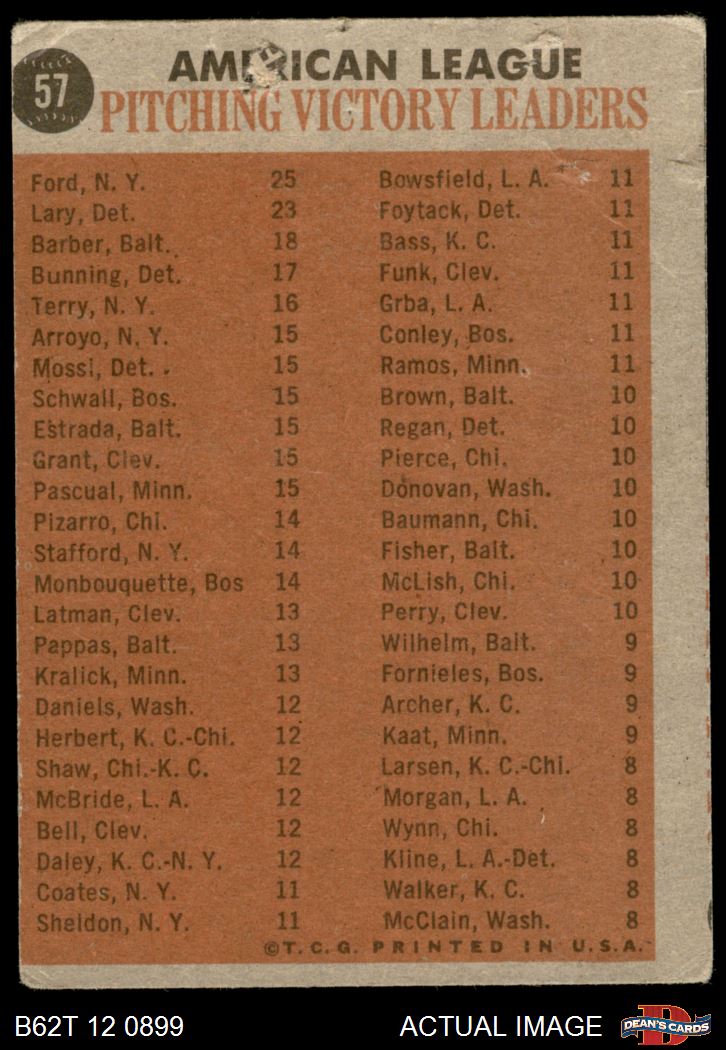 57
AMERICAN LEAGUE
PITCHING VICTORY LEADERS

Ford, N. Y. 25
Lary, Det. 23
Barber, Balt. 18
Bunning, Det. 17
Terry, N. Y. 16
Arroyo, N. Y. 15
Mossi, Det. 15
Schwall, Bos. 15
Estrada, Balt. 15
Grant, Clev. 15
Pascual, Minn. 15
Pizarro, Chi. 14
Stafford, N. Y. 14
Monbouquette, Bos 14
Latman, Clev. 13
Pappas, Balt. 13
Kralick, Minn. 13
Daniels, Wash. 12
Herbert, K. C.-Chi. 12
Shaw, Chi.-K. C. 12
McBride, L. A. 12
Bell, Clev. 12
Daley, K. C.-N. Y. 12
Coates, N. Y. 11
Sheldon, N. Y. 11

Bowsfield, L. A. 11
Foytack, Det. 11
Bass, K. C. 11
Funk, Clev. 11
Grba, L. A. 11
Conley, Bos. 11
Ramos, Minn. 11
Brown, Balt. 10
Regan, Det. 10
Pierce, Chi. 10
Donovan, Wash. 10
Baumann, Chi. 10
Fisher, Balt. 10
McLish, Chi. 10
Perry, Clev. 10
Wilhelm, Balt. 9
Fornieles, Bos. 9
Archer, K. C. 9
Kaat, Minn. 9
Larsen, K. C.-Chi. 8
Morgan, L. A. 8
Wynn, Chi. 8
Kline, L. A.-Det. 8
Walker, K. C. 8
McClain, Wash. 8

©T. C. G. PRINTED IN U.S.A.

B62T 12 0899
ACTUAL IMAGE
DEAN'S CARDS